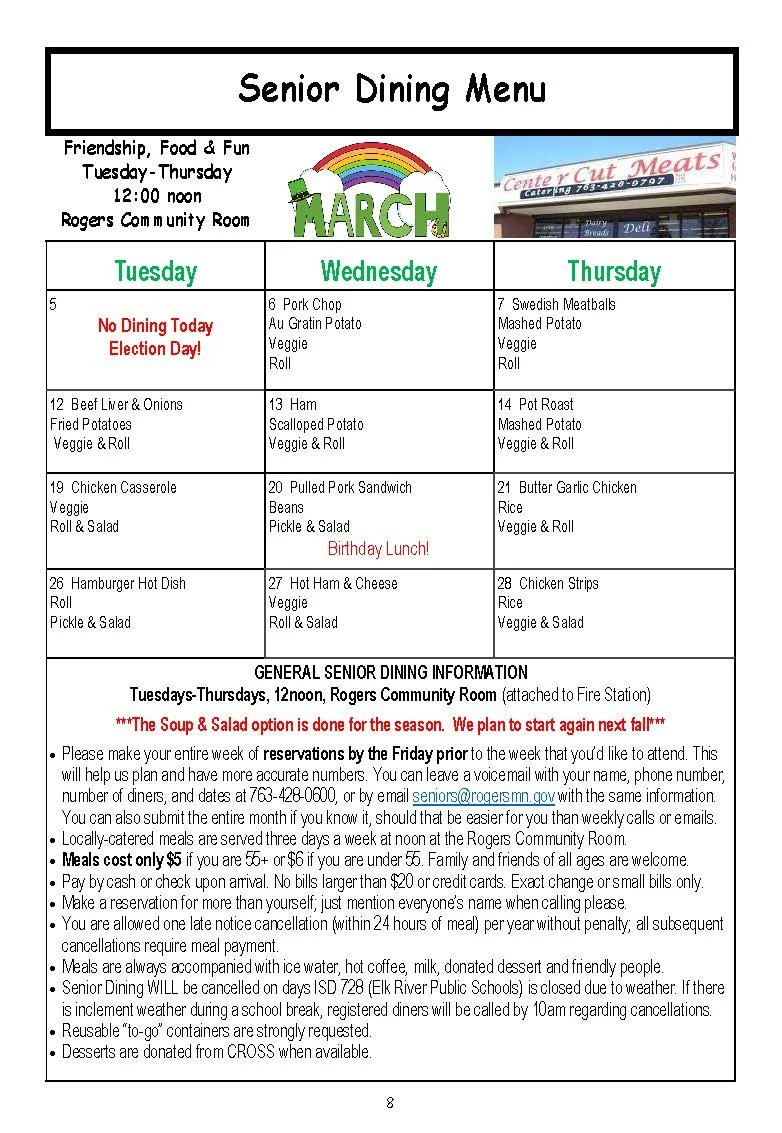 Senior Dining Menu

Friendship, Food & Fun
Tuesday-Thursday
12:00 noon
Rogers Community Room

MARCH

Center Cut Meats
Catering 763-428-0797
Dairy
Breads
Deli

| Tuesday | Wednesday | Thursday |
|---|---|---|
| 5 No Dining Today Election Day! | 6 Pork Chop Au Gratin Potato Veggie Roll | 7 Swedish Meatballs Mashed Potato Veggie Roll |
| 12 Beef Liver & Onions Fried Potatoes Veggie & Roll | 13 Ham Scalloped Potato Veggie & Roll | 14 Pot Roast Mashed Potato Veggie & Roll |
| 19 Chicken Casserole Veggie Roll & Salad | 20 Pulled Pork Sandwich Beans Pickle & Salad Birthday Lunch! | 21 Butter Garlic Chicken Rice Veggie & Roll |
| 26 Hamburger Hot Dish Roll Pickle & Salad | 27 Hot Ham & Cheese Veggie Roll & Salad | 28 Chicken Strips Rice Veggie & Salad |

GENERAL SENIOR DINING INFORMATION
Tuesdays-Thursdays, 12noon, Rogers Community Room (attached to Fire Station)

***The Soup & Salad option is done for the season. We plan to start again next fall***

• Please make your entire week of reservations by the Friday prior to the week that you'd like to attend. This will help us plan and have more accurate numbers. You can leave a voicemail with your name, phone number, number of diners, and dates at 763-428-0600, or by email seniors@rogersmn.gov with the same information. You can also submit the entire month if you know it, should that be easier for you than weekly calls or emails.
• Locally-catered meals are served three days a week at noon at the Rogers Community Room.
• Meals cost only $5 if you are 55+ or $6 if you are under 55. Family and friends of all ages are welcome.
• Pay by cash or check upon arrival. No bills larger than $20 or credit cards. Exact change or small bills only.
• Make a reservation for more than yourself; just mention everyone's name when calling please.
• You are allowed one late notice cancellation (within 24 hours of meal) per year without penalty; all subsequent cancellations require meal payment.
• Meals are always accompanied with ice water, hot coffee, milk, donated dessert and friendly people.
• Senior Dining WILL be cancelled on days ISD 728 (Elk River Public Schools) is closed due to weather. If there is inclement weather during a school break, registered diners will be called by 10am regarding cancellations.
• Reusable "to-go" containers are strongly requested.
• Desserts are donated from CROSS when available.

8